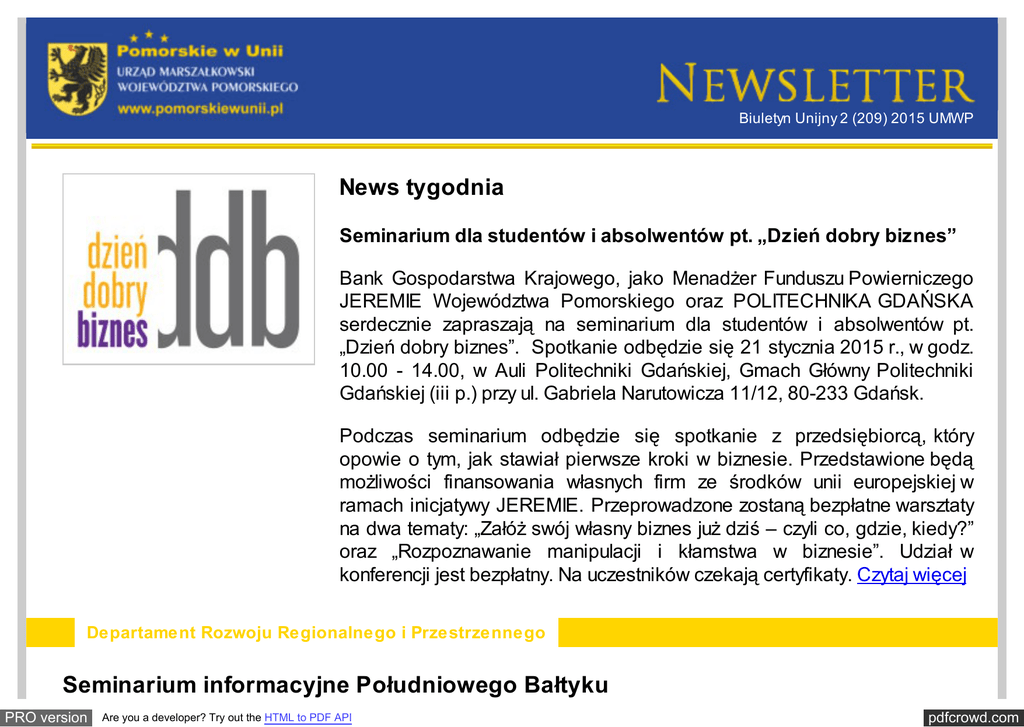 Pomorskie w Unii
URZĄD MARSZAŁKOWSKI
WOJEWÓDZTWA POMORSKIEGO
www.pomorskiewunii.pl

NEWSLETTER
Biuletyn Unijny 2 (209) 2015 UMWP

dzień dobry biznes ddb

News tygodnia

Seminarium dla studentów i absolwentów pt. „Dzień dobry biznes”

Bank Gospodarstwa Krajowego, jako Menadżer Funduszu Powierniczego JEREMIE Województwa Pomorskiego oraz POLITECHNIKA GDAŃSKA serdecznie zapraszają na seminarium dla studentów i absolwentów pt. „Dzień dobry biznes”. Spotkanie odbędzie się 21 stycznia 2015 r., w godz. 10.00 - 14.00, w Auli Politechniki Gdańskiej, Gmach Główny Politechniki Gdańskiej (iii p.) przy ul. Gabriela Narutowicza 11/12, 80-233 Gdańsk.

Podczas seminarium odbędzie się spotkanie z przedsiębiorcą, który opowie o tym, jak stawiał pierwsze kroki w biznesie. Przedstawione będą możliwości finansowania własnych firm ze środków unii europejskiej w ramach inicjatywy JEREMIE. Przeprowadzone zostaną bezpłatne warsztaty na dwa tematy: „Załóż swój własny biznes już dziś – czyli co, gdzie, kiedy?” oraz „Rozpoznawanie manipulacji i kłamstwa w biznesie”. Udział w konferencji jest bezpłatny. Na uczestników czekają certyfikaty. Czytaj więcej

Departament Rozwoju Regionalnego i Przestrzennego

Seminarium informacyjne Południowego Bałtyku

PRO version Are you a developer? Try out the HTML to PDF API pdfcrowd.com